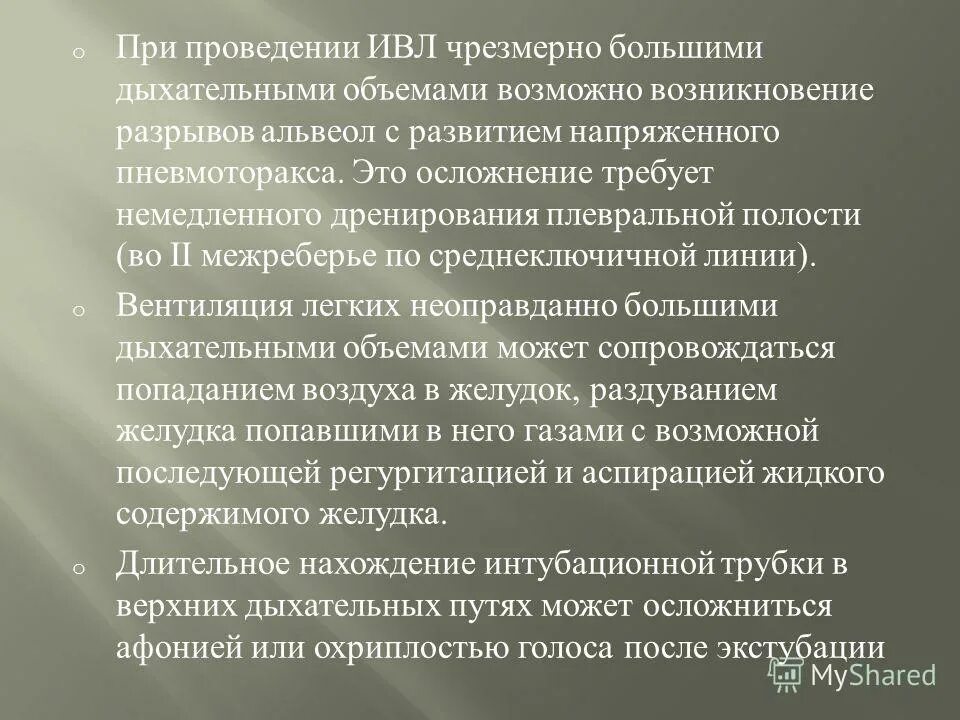 o При проведении ИВЛ чрезмерно большими дыхательными объемами возможно возникновение разрывов альвеол с развитием напряженного пневмоторакса. Это осложнение требует немедленного дренирования плевральной полости (во II межреберье по среднеключичной линии).

o Вентиляция легких неоправданно большими дыхательными объемами может сопровождаться попаданием воздуха в желудок, раздуванием желудка попавшими в него газами с возможной последующей регургитацией и аспирацией жидкого содержимого желудка.

o Длительное нахождение интубационной трубки в верхних дыхательных путях может осложниться афонией или охриплостью голоса после экстубации

MyShared